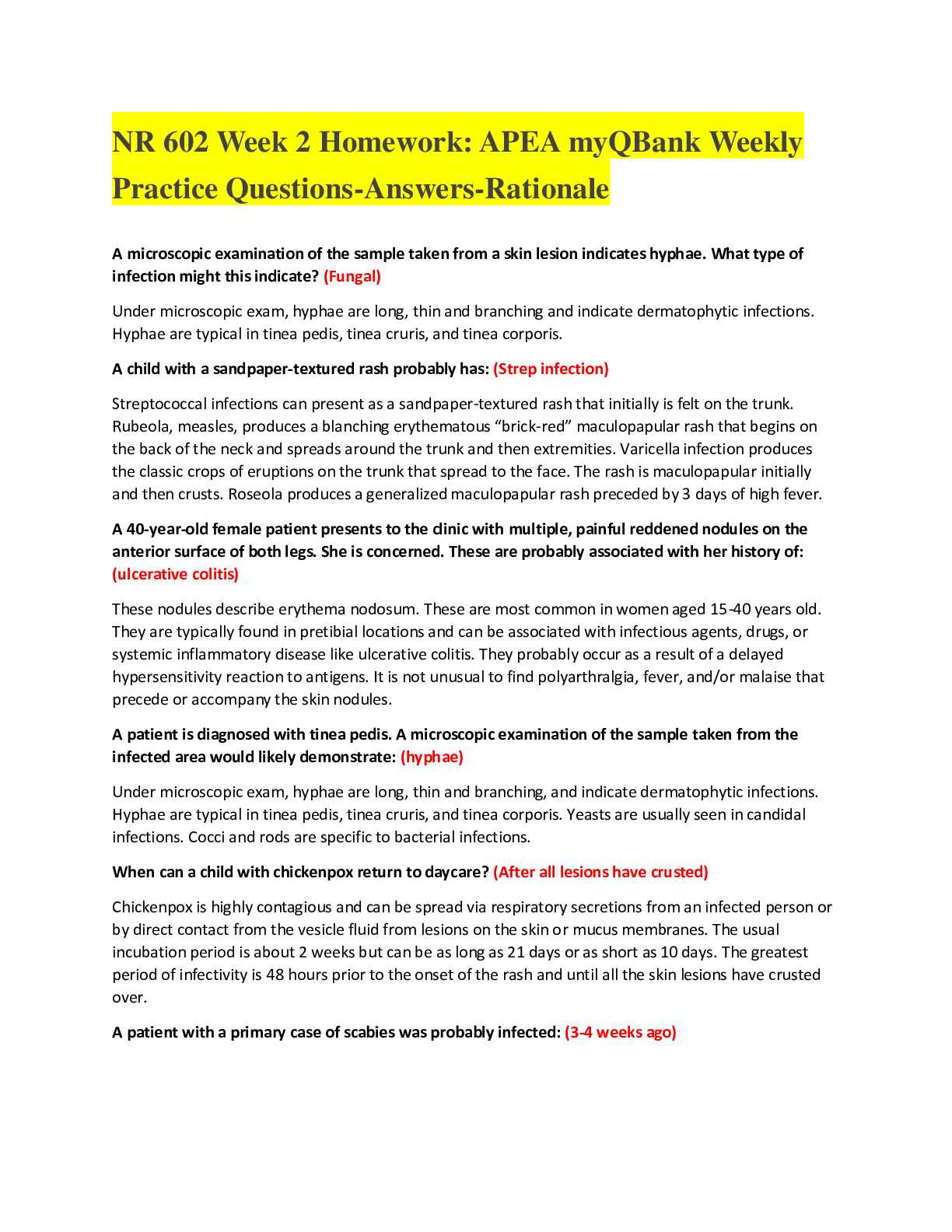 NR 602 Week 2 Homework: APEA myQBank Weekly Practice Questions-Answers-Rationale

A microscopic examination of the sample taken from a skin lesion indicates hyphae. What type of infection might this indicate? (Fungal)

Under microscopic exam, hyphae are long, thin and branching and indicate dermatophytic infections. Hyphae are typical in tinea pedis, tinea cruris, and tinea corporis.

A child with a sandpaper-textured rash probably has: (Strep infection)

Streptococcal infections can present as a sandpaper-textured rash that initially is felt on the trunk. Rubeola, measles, produces a blanching erythematous “brick-red” maculopapular rash that begins on the back of the neck and spreads around the trunk and then extremities. Varicella infection produces the classic crops of eruptions on the trunk that spread to the face. The rash is maculopapular initially and then crusts. Roseola produces a generalized maculopapular rash preceded by 3 days of high fever.

A 40-year-old female patient presents to the clinic with multiple, painful reddened nodules on the anterior surface of both legs. She is concerned. These are probably associated with her history of: (ulcerative colitis)

These nodules describe erythema nodosum. These are most common in women aged 15-40 years old. They are typically found in pretibial locations and can be associated with infectious agents, drugs, or systemic inflammatory disease like ulcerative colitis. They probably occur as a result of a delayed hypersensitivity reaction to antigens. It is not unusual to find polyarthralgia, fever, and/or malaise that precede or accompany the skin nodules.

A patient is diagnosed with tinea pedis. A microscopic examination of the sample taken from the infected area would likely demonstrate: (hyphae)

Under microscopic exam, hyphae are long, thin and branching, and indicate dermatophytic infections. Hyphae are typical in tinea pedis, tinea cruris, and tinea corporis. Yeasts are usually seen in candidal infections. Cocci and rods are specific to bacterial infections.

When can a child with chickenpox return to daycare? (After all lesions have crusted)

Chickenpox is highly contagious and can be spread via respiratory secretions from an infected person or by direct contact from the vesicle fluid from lesions on the skin or mucus membranes. The usual incubation period is about 2 weeks but can be as long as 21 days or as short as 10 days. The greatest period of infectivity is 48 hours prior to the onset of the rash and until all the skin lesions have crusted over.

A patient with a primary case of scabies was probably infected: (3-4 weeks ago)